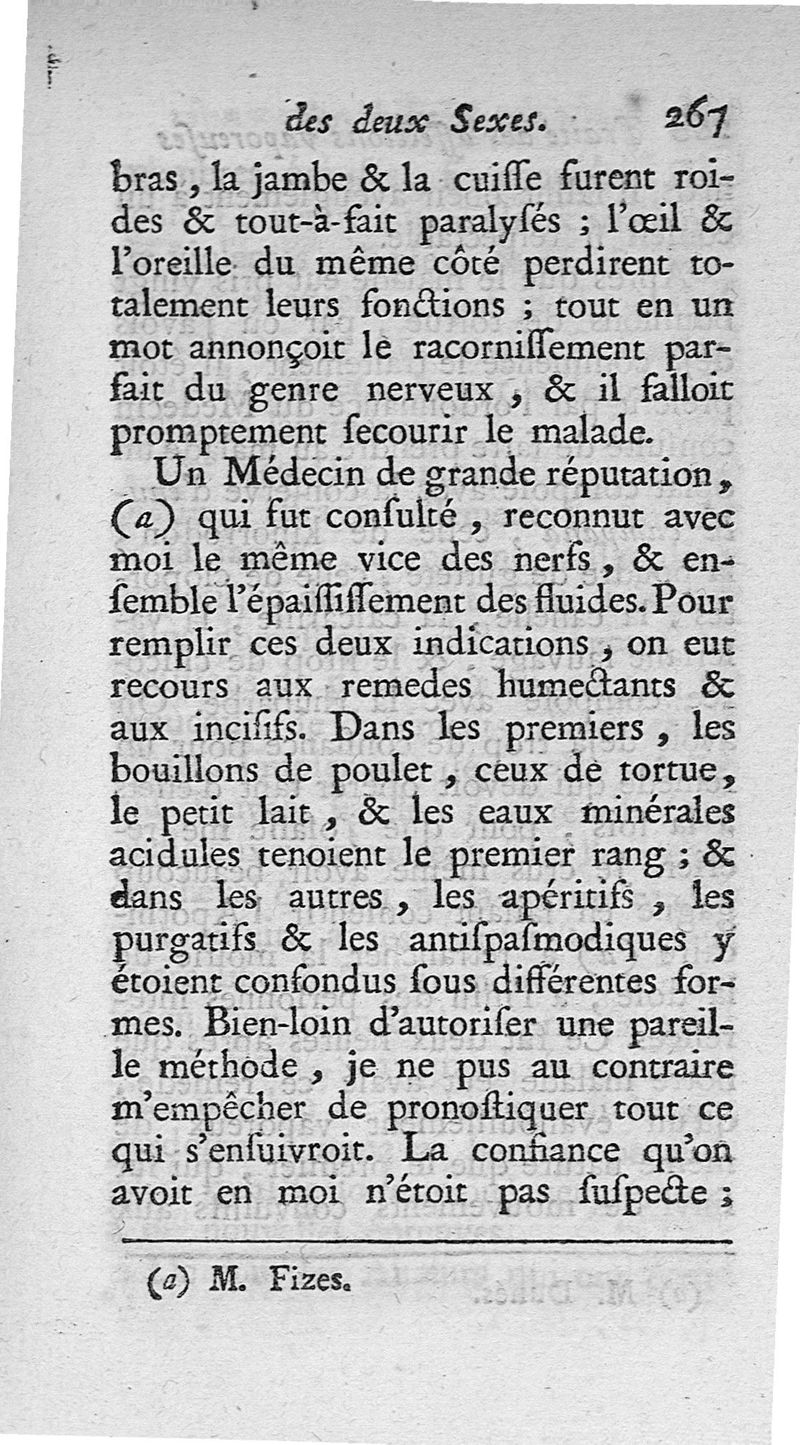 des deux Sexes. 267

bras, la jambe & la cuiſſe furent roides & tout-à-fait paralyſés ; l'œil & l'oreille du même côté perdirent totalement leurs fonctions ; tout en un mot annonçoit le racorniſſement parfait du genre nerveux, & il falloit promptement ſecourir le malade.

Un Médecin de grande réputation, (a) qui fut conſulté, reconnut avec moi le même vice des nerfs, & enſemble l'épaiſſiſſement des fluides. Pour remplir ces deux indications, on eut recours aux remedes humectants & aux inciſifs. Dans les premiers, les bouillons de poulet, ceux de tortue, le petit lait, & les eaux minérales acidules tenoient le premier rang ; & dans les autres, les apéritifs, les purgatifs & les antiſpaſmodiques y étoient confondus ſous différentes formes. Bien-loin d'autoriſer une pareille méthode, je ne pus au contraire m'empêcher de pronoſtiquer tout ce qui s'enſuivroit. La confiance qu'on avoit en moi n'étoit pas ſuſpecte ;

(a) M. Fizes.